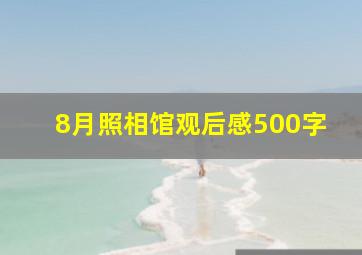 8月照相馆观后感500字